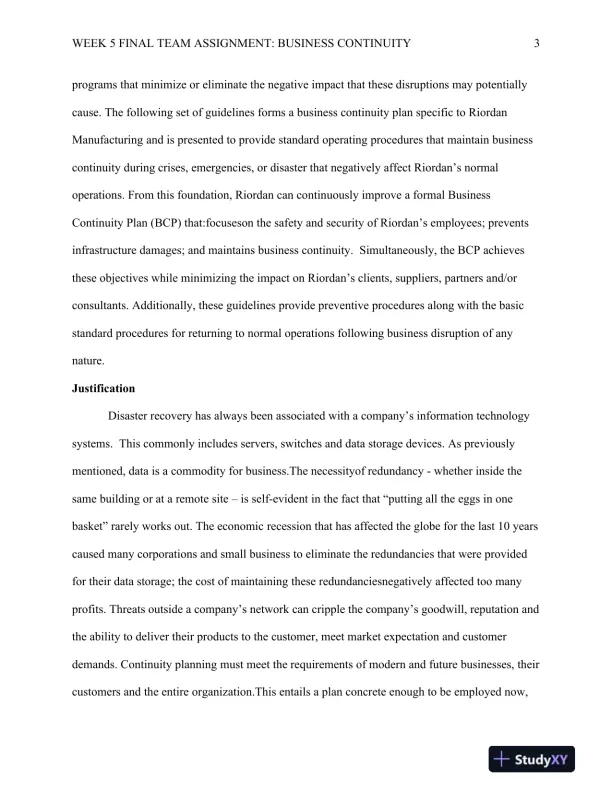 WEEK 5 FINAL TEAM ASSIGNMENT: BUSINESS CONTINUITY 3

programs that minimize or eliminate the negative impact that these disruptions may potentially cause. The following set of guidelines forms a business continuity plan specific to Riordan Manufacturing and is presented to provide standard operating procedures that maintain business continuity during crises, emergencies, or disaster that negatively affect Riordan's normal operations. From this foundation, Riordan can continuously improve a formal Business Continuity Plan (BCP) that:focuseson the safety and security of Riordan's employees; prevents infrastructure damages; and maintains business continuity. Simultaneously, the BCP achieves these objectives while minimizing the impact on Riordan's clients, suppliers, partners and/or consultants. Additionally, these guidelines provide preventive procedures along with the basic standard procedures for returning to normal operations following business disruption of any nature.

Justification

Disaster recovery has always been associated with a company's information technology systems. This commonly includes servers, switches and data storage devices. As previously mentioned, data is a commodity for business.The necessityof redundancy - whether inside the same building or at a remote site – is self-evident in the fact that "putting all the eggs in one basket" rarely works out. The economic recession that has affected the globe for the last 10 years caused many corporations and small business to eliminate the redundancies that were provided for their data storage; the cost of maintaining these redundanciesnegatively affected too many profits. Threats outside a company's network can cripple the company's goodwill, reputation and the ability to deliver their products to the customer, meet market expectation and customer demands. Continuity planning must meet the requirements of modern and future businesses, their customers and the entire organization.This entails a plan concrete enough to be employed now,

StudyXY